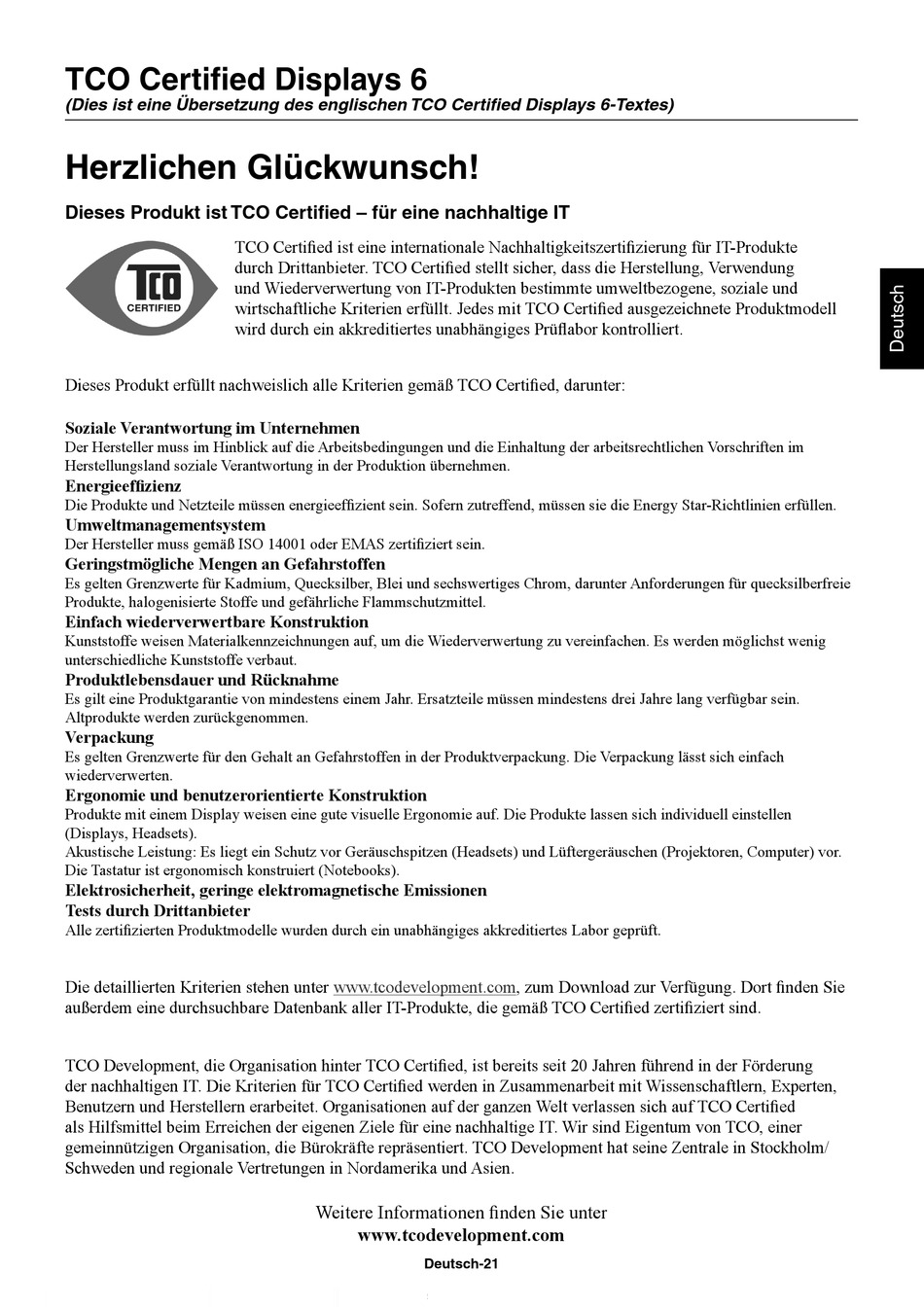 TCO Certified Displays 6
(Dies ist eine Übersetzung des englischen TCO Certified Displays 6-Textes)

Herzlichen Glückwunsch!

Dieses Produkt ist TCO Certified – für eine nachhaltige IT

TCO CERTIFIED

TCO Certified ist eine internationale Nachhaltigkeitszertifizierung für IT-Produkte durch Drittanbieter. TCO Certified stellt sicher, dass die Herstellung, Verwendung und Wiederverwertung von IT-Produkten bestimmte umweltbezogene, soziale und wirtschaftliche Kriterien erfüllt. Jedes mit TCO Certified ausgezeichnete Produktmodell wird durch ein akkreditiertes unabhängiges Prüflabor kontrolliert.

Deutsch

Dieses Produkt erfüllt nachweislich alle Kriterien gemäß TCO Certified, darunter:

Soziale Verantwortung im Unternehmen
Der Hersteller muss im Hinblick auf die Arbeitsbedingungen und die Einhaltung der arbeitsrechtlichen Vorschriften im Herstellungsland soziale Verantwortung in der Produktion übernehmen.
Energieeffizienz
Die Produkte und Netzteile müssen energieeffizient sein. Sofern zutreffend, müssen sie die Energy Star-Richtlinien erfüllen.
Umweltmanagementsystem
Der Hersteller muss gemäß ISO 14001 oder EMAS zertifiziert sein.
Geringstmögliche Mengen an Gefahrstoffen
Es gelten Grenzwerte für Kadmium, Quecksilber, Blei und sechswertiges Chrom, darunter Anforderungen für quecksilberfreie Produkte, halogenisierte Stoffe und gefährliche Flammschutzmittel.
Einfach wiederverwertbare Konstruktion
Kunststoffe weisen Materialkennzeichnungen auf, um die Wiederverwertung zu vereinfachen. Es werden möglichst wenig unterschiedliche Kunststoffe verbaut.
Produktlebensdauer und Rücknahme
Es gilt eine Produktgarantie von mindestens einem Jahr. Ersatzteile müssen mindestens drei Jahre lang verfügbar sein. Altprodukte werden zurückgenommen.
Verpackung
Es gelten Grenzwerte für den Gehalt an Gefahrstoffen in der Produktverpackung. Die Verpackung lässt sich einfach wiederverwerten.
Ergonomie und benutzerorientierte Konstruktion
Produkte mit einem Display weisen eine gute visuelle Ergonomie auf. Die Produkte lassen sich individuell einstellen (Displays, Headsets).
Akustische Leistung: Es liegt ein Schutz vor Geräuschspitzen (Headsets) und Lüftergeräuschen (Projektoren, Computer) vor. Die Tastatur ist ergonomisch konstruiert (Notebooks).
Elektrosicherheit, geringe elektromagnetische Emissionen
Tests durch Drittanbieter
Alle zertifizierten Produktmodelle wurden durch ein unabhängiges akkreditiertes Labor geprüft.

Die detaillierten Kriterien stehen unter www.tcodevelopment.com, zum Download zur Verfügung. Dort finden Sie außerdem eine durchsuchbare Datenbank aller IT-Produkte, die gemäß TCO Certified zertifiziert sind.

TCO Development, die Organisation hinter TCO Certified, ist bereits seit 20 Jahren führend in der Förderung der nachhaltigen IT. Die Kriterien für TCO Certified werden in Zusammenarbeit mit Wissenschaftlern, Experten, Benutzern und Herstellern erarbeitet. Organisationen auf der ganzen Welt verlassen sich auf TCO Certified als Hilfsmittel beim Erreichen der eigenen Ziele für eine nachhaltige IT. Wir sind Eigentum von TCO, einer gemeinnützigen Organisation, die Bürokräfte repräsentiert. TCO Development hat seine Zentrale in Stockholm/ Schweden und regionale Vertretungen in Nordamerika und Asien.

Weitere Informationen finden Sie unter
www.tcodevelopment.com

Deutsch-21